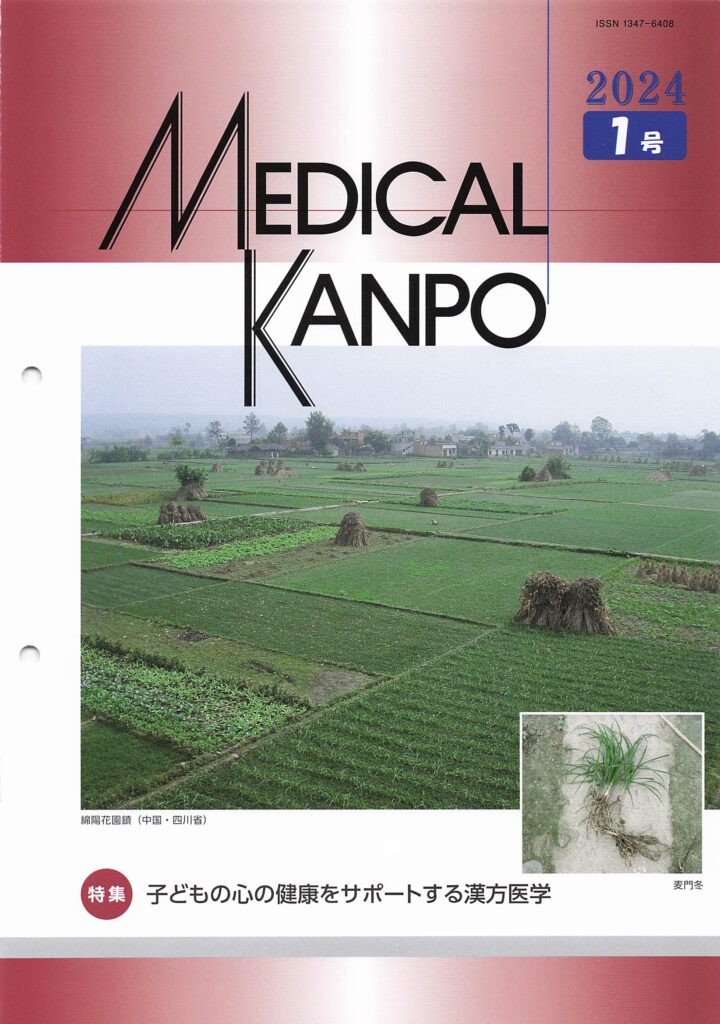 ISSN 1347-6408

2024
1号

MEDICAL
KANPO

綿陽花園鎮（中国・四川省）

麦門冬

特集 子どもの心の健康をサポートする漢方医学